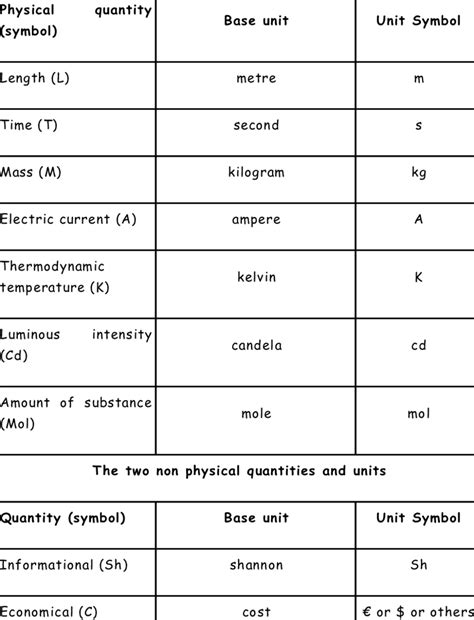 | Physical quantity (symbol) | Base unit | Unit Symbol |
|---|---|---|
| Length (L) | metre | m |
| Time (T) | second | s |
| Mass (M) | kilogram | kg |
| Electric current (A) | ampere | A |
| Thermodynamic temperature (K) | kelvin | K |
| Luminous intensity (Cd) | candela | cd |
| Amount of substance (Mol) | mole | mol |

The two non physical quantities and units

| Quantity (symbol) | Base unit | Unit Symbol |
|---|---|---|
| Informational (Sh) | shannon | Sh |
| Economical (C) | cost | € or \$ or others |